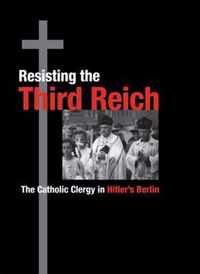 Resisting the
Third Reich

The Catholic Clergy in Hitler's Berlin